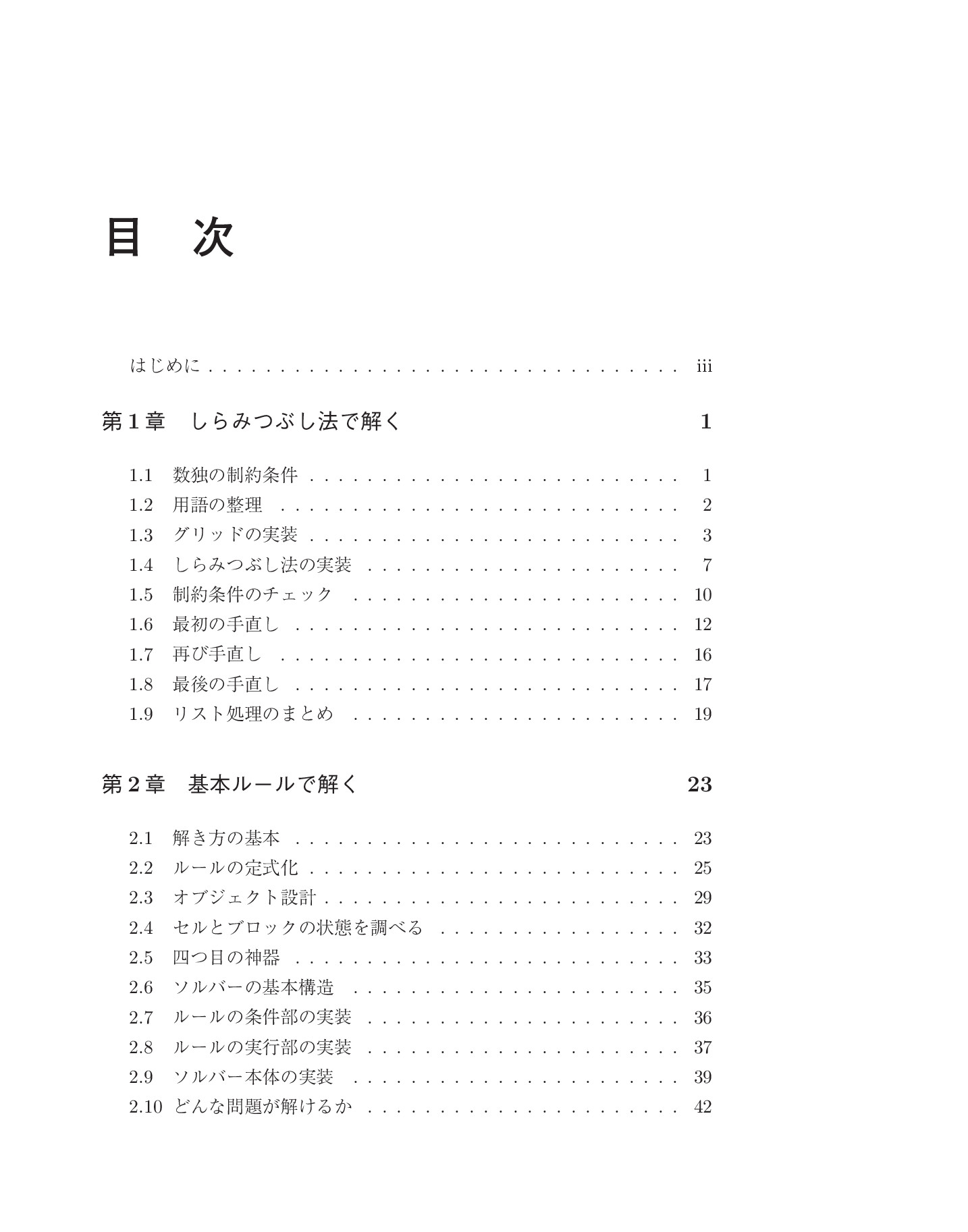 目　次

はじめに iii

第1章　しらみつぶし法で解く 1

1.1 数独の制約条件 1
1.2 用語の整理 2
1.3 グリッドの実装 3
1.4 しらみつぶし法の実装 7
1.5 制約条件のチェック 10
1.6 最初の手直し 12
1.7 再び手直し 16
1.8 最後の手直し 17
1.9 リスト処理のまとめ 19

第2章　基本ルールで解く 23

2.1 解き方の基本 23
2.2 ルールの定式化 25
2.3 オブジェクト設計 29
2.4 セルとブロックの状態を調べる 32
2.5 四つ目の神器 33
2.6 ソルバーの基本構造 35
2.7 ルールの条件部の実装 36
2.8 ルールの実行部の実装 37
2.9 ソルバー本体の実装 39
2.10 どんな問題が解けるか 42